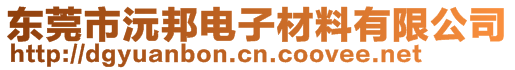 东莞市沅邦电子材料有限公司
http://dgyuanbon.cn.coovee.net